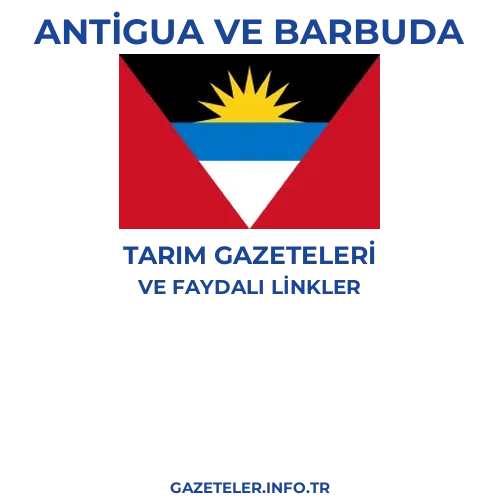 ANTİGUA VE BARBUDA

TARIM GAZETELERİ
VE FAYDALI LİNKLER

GAZETELER.INFO.TR